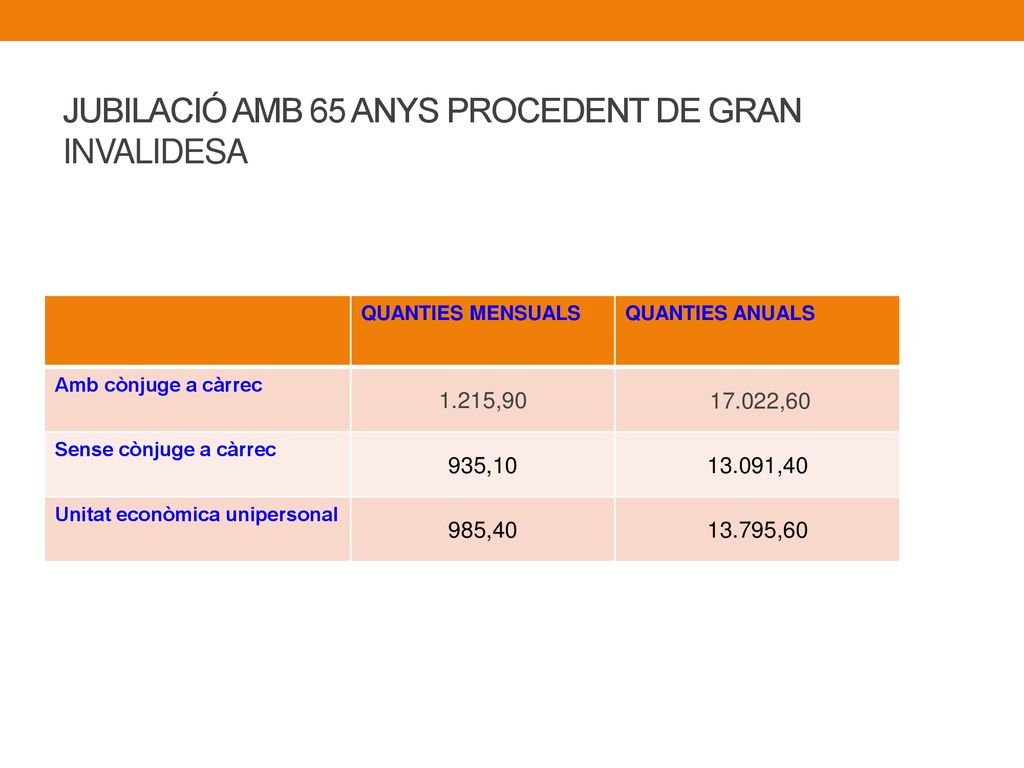 JUBILACIÓ AMB 65 ANYS PROCEDENT DE GRAN INVALIDESA

| | QUANTIES MENSUALS | QUANTIES ANUALS |
|---|---|---|
| Amb cònjuge a càrrec | 1.215,90 | 17.022,60 |
| Sense cònjuge a càrrec | 935,10 | 13.091,40 |
| Unitat econòmica unipersonal | 985,40 | 13.795,60 |